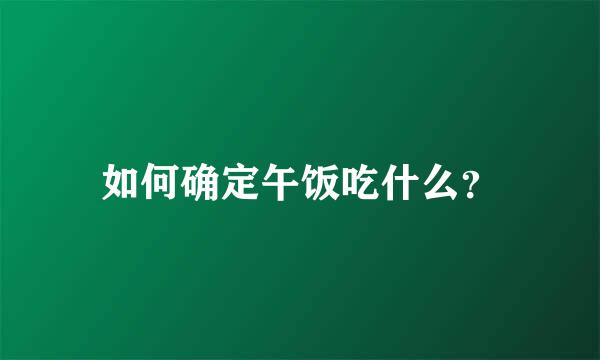 如何确定午饭吃什么?